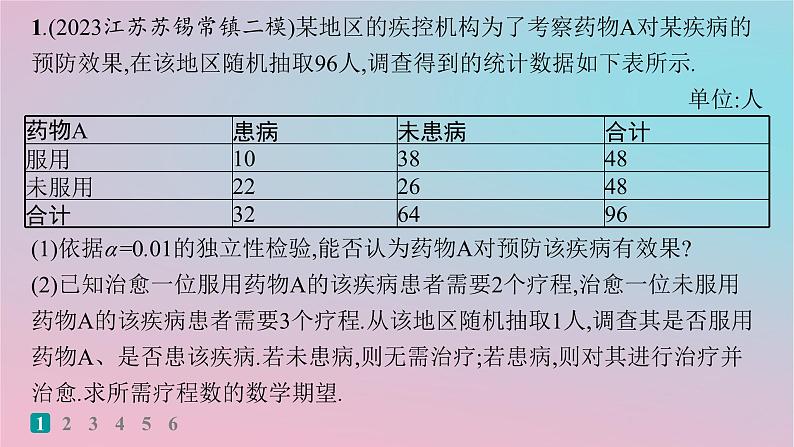 1.(2023江苏苏锡常镇二模)某地区的疾控机构为了考察药物A对某疾病的预防效果,在该地区随机抽取96人,调查得到的统计数据如下表所示.

单位:人

| 药物A | 患病 | 未患病 | 合计 |
|---|---|---|---|
| 服用 | 10 | 38 | 48 |
| 未服用 | 22 | 26 | 48 |
| 合计 | 32 | 64 | 96 |

(1)依据$\alpha=0.01$的独立性检验,能否认为药物A对预防该疾病有效果?

(2)已知治愈一位服用药物A的该疾病患者需要2个疗程,治愈一位未服用药物A的该疾病患者需要3个疗程.从该地区随机抽取1人,调查其是否服用药物A、是否患该疾病.若未患病,则无需治疗;若患病,则对其进行治疗并治愈.求所需疗程数的数学期望.

1 2 3 4 5 6